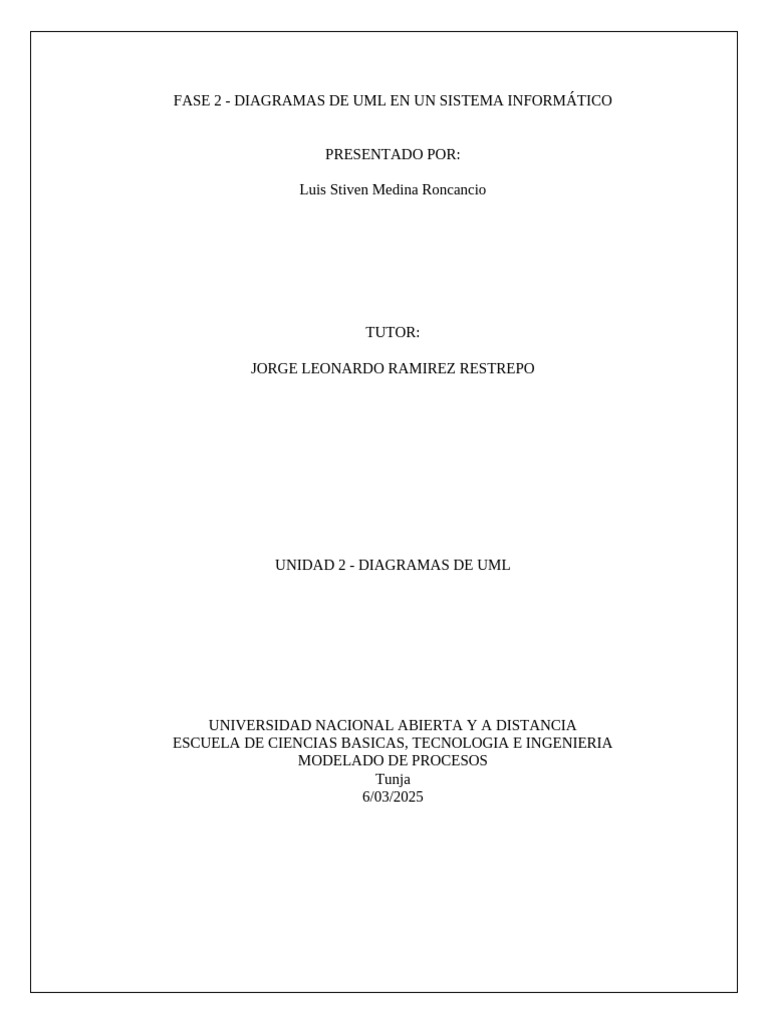 FASE 2 - DIAGRAMAS DE UML EN UN SISTEMA INFORMÁTICO

PRESENTADO POR:

Luis Stiven Medina Roncancio

TUTOR:

JORGE LEONARDO RAMIREZ RESTREPO

UNIDAD 2 - DIAGRAMAS DE UML

UNIVERSIDAD NACIONAL ABIERTA Y A DISTANCIA
ESCUELA DE CIENCIAS BASICAS, TECNOLOGIA E INGENIERIA
MODELADO DE PROCESOS
Tunja
6/03/2025